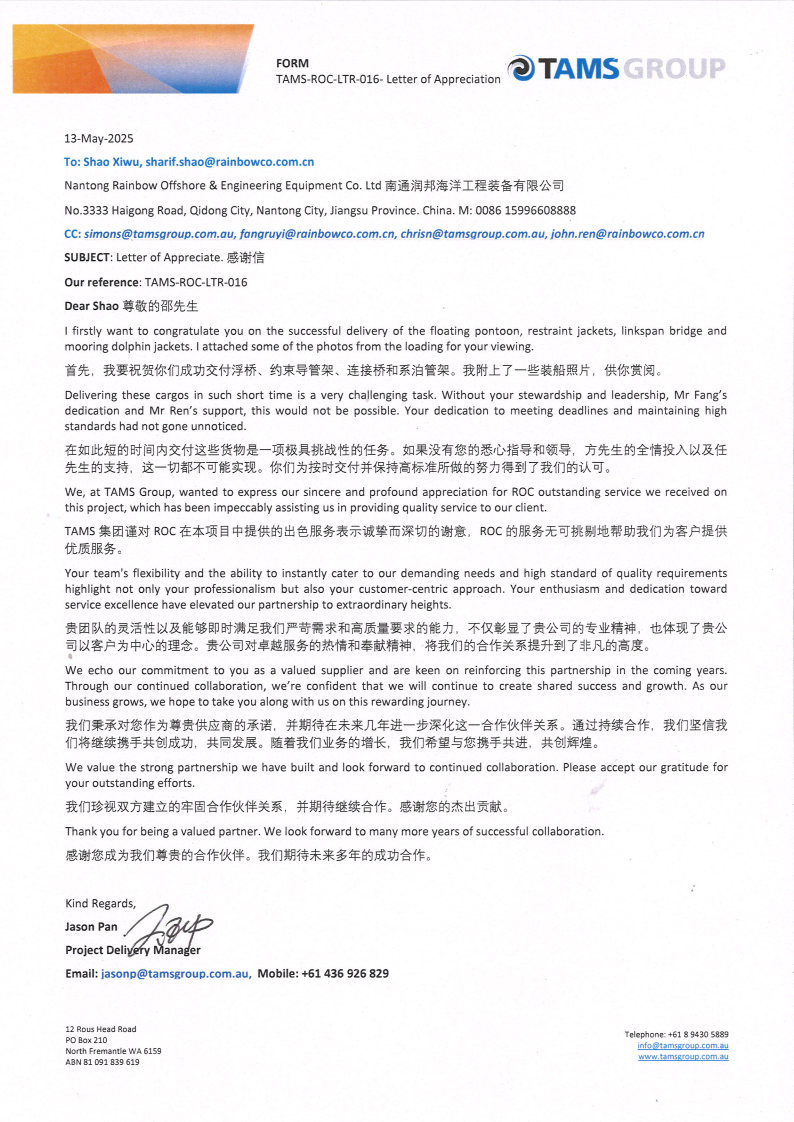 FORM
TAMS-ROC-LTR-016- Letter of Appreciation

TAMS GROUP

13-May-2025

To: Shao Xiwu, sharif.shao@rainbowco.com.cn

Nantong Rainbow Offshore & Engineering Equipment Co. Ltd 南通润邦海洋工程装备有限公司

No.3333 Haigong Road, Qidong City, Nantong City, Jiangsu Province. China. M: 0086 15996608888

CC: simons@tamsgroup.com.au, fangruyi@rainbowco.com.cn, chrisn@tamsgroup.com.au, john.ren@rainbowco.com.cn

SUBJECT: Letter of Appreciate. 感谢信

Our reference: TAMS-ROC-LTR-016

Dear Shao 尊敬的邵先生

I firstly want to congratulate you on the successful delivery of the floating pontoon, restraint jackets, linkspan bridge and mooring dolphin jackets. I attached some of the photos from the loading for your viewing.

首先，我要祝贺你们成功交付浮桥、约束导管架、连接桥和系泊管架。我附上了一些装船照片，供你赏阅。

Delivering these cargos in such short time is a very challenging task. Without your stewardship and leadership, Mr Fang's dedication and Mr Ren's support, this would not be possible. Your dedication to meeting deadlines and maintaining high standards had not gone unnoticed.

在如此短的时间内交付这些货物是一项极具挑战性的任务。如果没有您的悉心指导和领导，方先生的全情投入以及任先生的支持，这一切都不可能实现。你们为按时交付并保持高标准所做的努力得到了我们的认可。

We, at TAMS Group, wanted to express our sincere and profound appreciation for ROC outstanding service we received on this project, which has been impeccably assisting us in providing quality service to our client.

TAMS 集团谨对 ROC 在本项目中提供的出色服务表示诚挚而深切的谢意，ROC 的服务无可挑剔地帮助我们为客户提供优质服务。

Your team's flexibility and the ability to instantly cater to our demanding needs and high standard of quality requirements highlight not only your professionalism but also your customer-centric approach. Your enthusiasm and dedication toward service excellence have elevated our partnership to extraordinary heights.

贵团队的灵活性以及能够即时满足我们严苛需求和高质量要求的能力，不仅彰显了贵公司的专业精神，也体现了贵公司以客户为中心的理念。贵公司对卓越服务的热情和奉献精神，将我们的合作关系提升到了非凡的高度。

We echo our commitment to you as a valued supplier and are keen on reinforcing this partnership in the coming years. Through our continued collaboration, we're confident that we will continue to create shared success and growth. As our business grows, we hope to take you along with us on this rewarding journey.

我们秉承对您作为尊贵供应商的承诺，并期待在未来几年进一步深化这一合作伙伴关系。通过持续合作，我们坚信我们将继续携手共创成功，共同发展。随着我们业务的增长，我们希望与您携手共进，共创辉煌。

We value the strong partnership we have built and look forward to continued collaboration. Please accept our gratitude for your outstanding efforts.

我们珍视双方建立的牢固合作伙伴关系，并期待继续合作。感谢您的杰出贡献。

Thank you for being a valued partner. We look forward to many more years of successful collaboration.

感谢您成为我们尊贵的合作伙伴。我们期待未来多年的成功合作。

Kind Regards,
Jason Pan
Project Delivery Manager
Email: jasonp@tamsgroup.com.au, Mobile: +61 436 926 829

12 Rous Head Road
PO Box 210
North Fremantle WA 6159
ABN 81 091 839 619

Telephone: +61 8 9430 5889
info@tamsgroup.com.au
www.tamsgroup.com.au